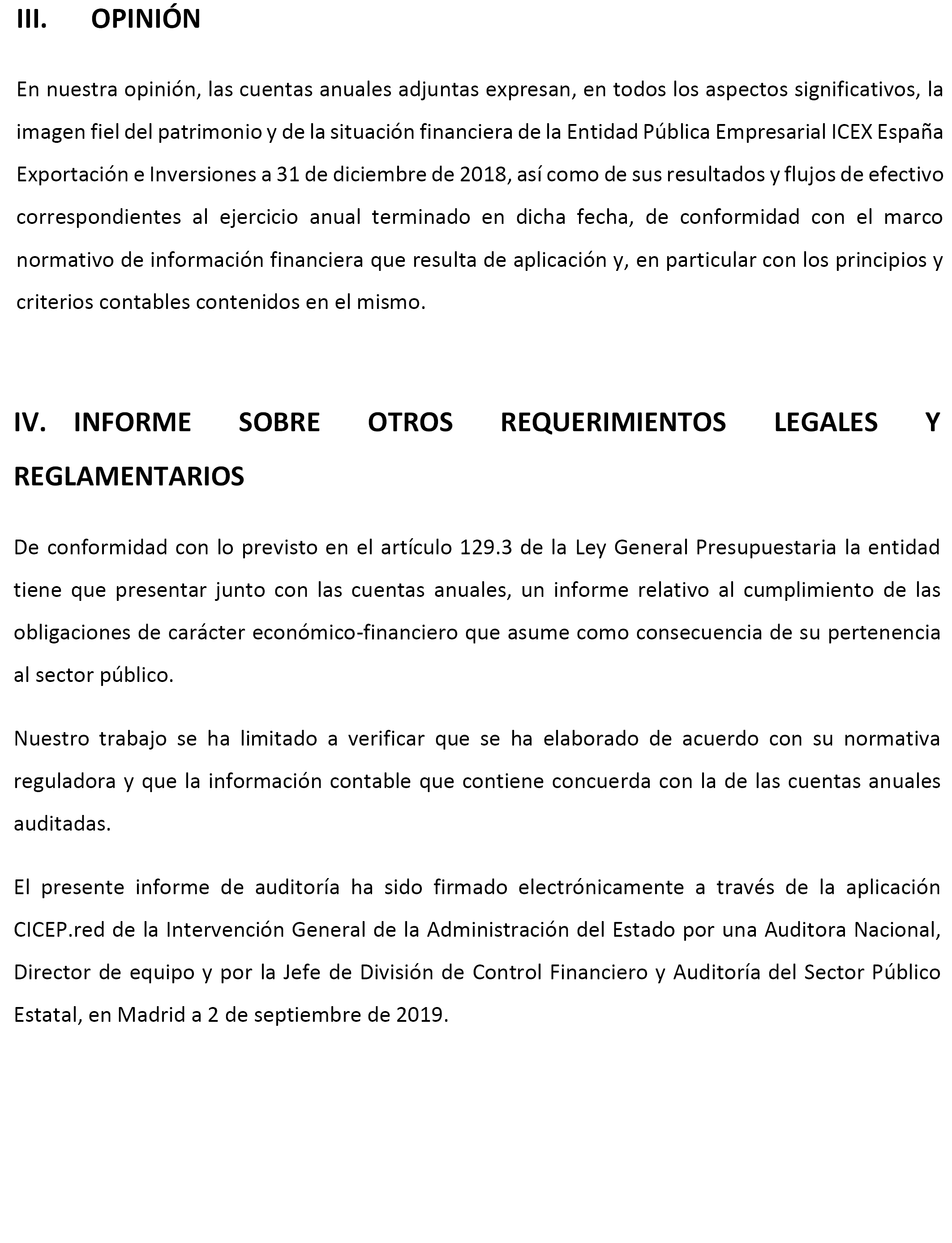 III. OPINIÓN

En nuestra opinión, las cuentas anuales adjuntas expresan, en todos los aspectos significativos, la imagen fiel del patrimonio y de la situación financiera de la Entidad Pública Empresarial ICEX España Exportación e Inversiones a 31 de diciembre de 2018, así como de sus resultados y flujos de efectivo correspondientes al ejercicio anual terminado en dicha fecha, de conformidad con el marco normativo de información financiera que resulta de aplicación y, en particular con los principios y criterios contables contenidos en el mismo.

IV. INFORME SOBRE OTROS REQUERIMIENTOS LEGALES Y REGLAMENTARIOS

De conformidad con lo previsto en el artículo 129.3 de la Ley General Presupuestaria la entidad tiene que presentar junto con las cuentas anuales, un informe relativo al cumplimiento de las obligaciones de carácter económico-financiero que asume como consecuencia de su pertenencia al sector público.

Nuestro trabajo se ha limitado a verificar que se ha elaborado de acuerdo con su normativa reguladora y que la información contable que contiene concuerda con la de las cuentas anuales auditadas.

El presente informe de auditoría ha sido firmado electrónicamente a través de la aplicación CICEP.red de la Intervención General de la Administración del Estado por una Auditora Nacional, Director de equipo y por la Jefe de División de Control Financiero y Auditoría del Sector Público Estatal, en Madrid a 2 de septiembre de 2019.